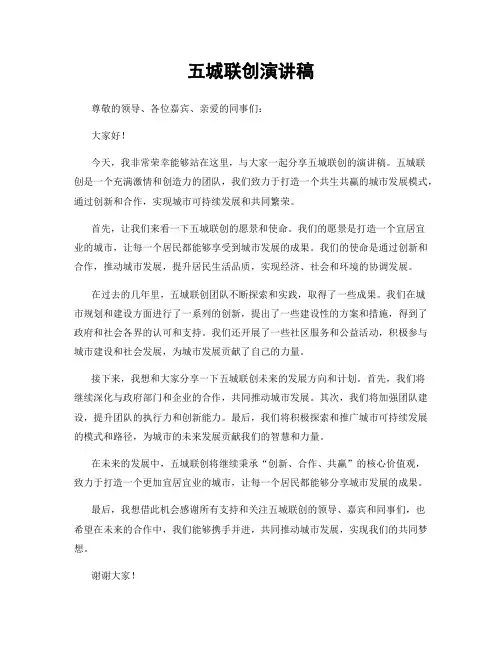 五城联创演讲稿

尊敬的领导、各位嘉宾、亲爱的同事们：

大家好！

今天，我非常荣幸能够站在这里，与大家一起分享五城联创的演讲稿。五城联创是一个充满激情和创造力的团队，我们致力于打造一个共生共赢的城市发展模式，通过创新和合作，实现城市可持续发展和共同繁荣。

首先，让我们来看一下五城联创的愿景和使命。我们的愿景是打造一个宜居宜业的城市，让每一个居民都能够享受到城市发展的成果。我们的使命是通过创新和合作，推动城市发展，提升居民生活品质，实现经济、社会和环境的协调发展。

在过去的几年里，五城联创团队不断探索和实践，取得了一些成果。我们在城市规划和建设方面进行了一系列的创新，提出了一些建设性的方案和措施，得到了政府和社会各界的认可和支持。我们还开展了一些社区服务和公益活动，积极参与城市建设和社会发展，为城市发展贡献了自己的力量。

接下来，我想和大家分享一下五城联创未来的发展方向和计划。首先，我们将继续深化与政府部门和企业的合作，共同推动城市发展。其次，我们将加强团队建设，提升团队的执行力和创新能力。最后，我们将积极探索和推广城市可持续发展的模式和路径，为城市的未来发展贡献我们的智慧和力量。

在未来的发展中，五城联创将继续秉承“创新、合作、共赢”的核心价值观，致力于打造一个更加宜居宜业的城市，让每一个居民都能够分享城市发展的成果。

最后，我想借此机会感谢所有支持和关注五城联创的领导、嘉宾和同事们，也希望在未来的合作中，我们能够携手并进，共同推动城市发展，实现我们的共同梦想。

谢谢大家！